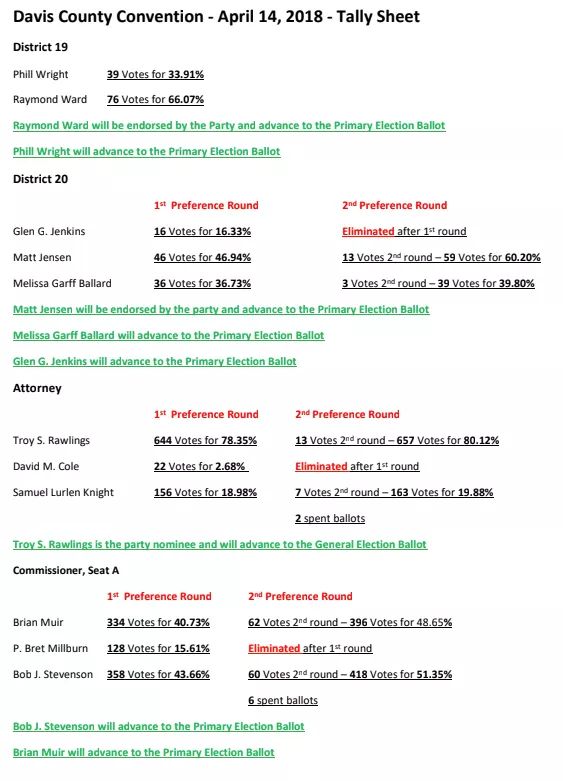 Davis County Convention - April 14, 2018 - Tally Sheet

District 19

Phill Wright 39 Votes for 33.91%

Raymond Ward 76 Votes for 66.07%

Raymond Ward will be endorsed by the Party and advance to the Primary Election Ballot

Phill Wright will advance to the Primary Election Ballot

District 20

| | 1st Preference Round | 2nd Preference Round |
|---|---|---|
| Glen G. Jenkins | 16 Votes for 16.33% | Eliminated after 1st round |
| Matt Jensen | 46 Votes for 46.94% | 13 Votes 2nd round – 59 Votes for 60.20% |
| Melissa Garff Ballard | 36 Votes for 36.73% | 3 Votes 2nd round – 39 Votes for 39.80% |

Matt Jensen will be endorsed by the party and advance to the Primary Election Ballot

Melissa Garff Ballard will advance to the Primary Election Ballot

Glen G. Jenkins will advance to the Primary Election Ballot

Attorney

| | 1st Preference Round | 2nd Preference Round |
|---|---|---|
| Troy S. Rawlings | 644 Votes for 78.35% | 13 Votes 2nd round – 657 Votes for 80.12% |
| David M. Cole | 22 Votes for 2.68% | Eliminated after 1st round |
| Samuel Lurlen Knight | 156 Votes for 18.98% | 7 Votes 2nd round – 163 Votes for 19.88% |
| | | 2 spent ballots |

Troy S. Rawlings is the party nominee and will advance to the General Election Ballot

Commissioner, Seat A

| | 1st Preference Round | 2nd Preference Round |
|---|---|---|
| Brian Muir | 334 Votes for 40.73% | 62 Votes 2nd round – 396 Votes for 48.65% |
| P. Bret Millburn | 128 Votes for 15.61% | Eliminated after 1st round |
| Bob J. Stevenson | 358 Votes for 43.66% | 60 Votes 2nd round – 418 Votes for 51.35% |
| | | 6 spent ballots |

Bob J. Stevenson will advance to the Primary Election Ballot

Brian Muir will advance to the Primary Election Ballot